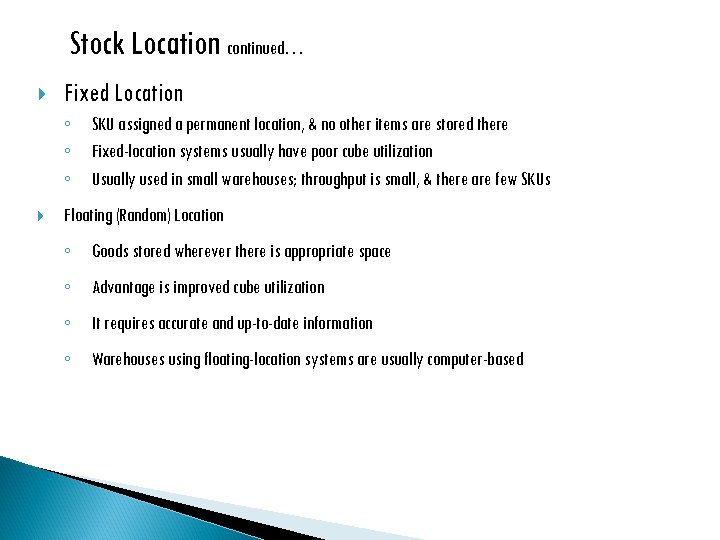 Stock Location continued…

Fixed Location

SKU assigned a permanent location, & no other items are stored there

Fixed-location systems usually have poor cube utilization

Usually used in small warehouses; throughput is small, & there are few SKUs

Floating (Random) Location

Goods stored wherever there is appropriate space

Advantage is improved cube utilization

It requires accurate and up-to-date information

Warehouses using floating-location systems are usually computer-based